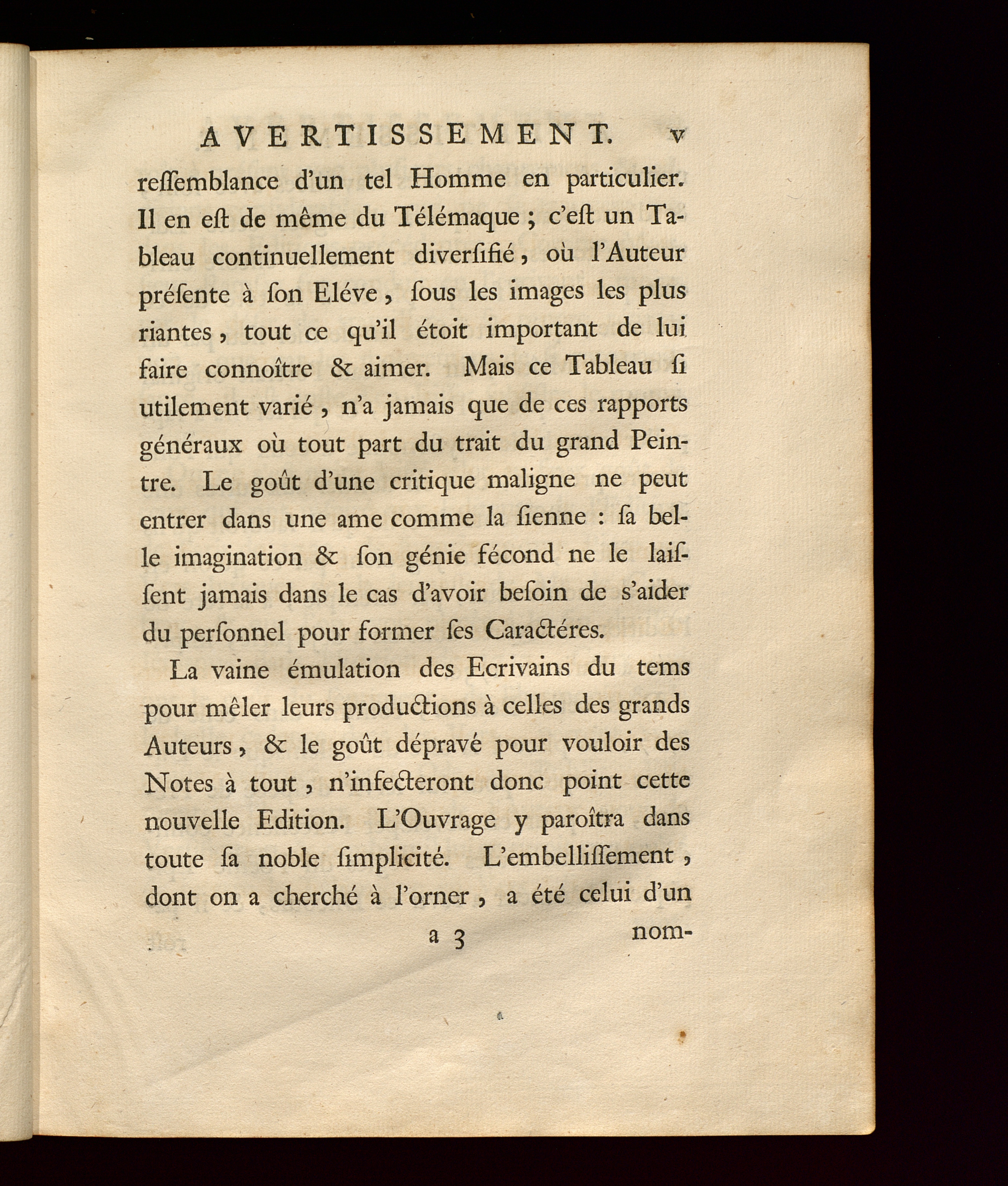 AVERTISSEMENT. v

reſſemblance d'un tel Homme en particulier. Il en eſt de même du Télémaque ; c'eſt un Tableau continuellement diverſifié, où l'Auteur préſente à ſon Eléve, ſous les images les plus riantes, tout ce qu'il étoit important de lui faire connoître & aimer. Mais ce Tableau ſi utilement varié, n'a jamais que de ces rapports généraux où tout part du trait du grand Peintre. Le goût d'une critique maligne ne peut entrer dans une ame comme la ſienne : ſa belle imagination & ſon génie fécond ne le laiſſent jamais dans le cas d'avoir beſoin de s'aider du perſonnel pour former ſes Caractéres.

La vaine émulation des Ecrivains du tems pour mêler leurs productions à celles des grands Auteurs, & le goût dépravé pour vouloir des Notes à tout, n'infecteront donc point cette nouvelle Edition. L'Ouvrage y paroîtra dans toute ſa noble ſimplicité. L'embelliſſement, dont on a cherché à l'orner, a été celui d'un

a 3 nom-